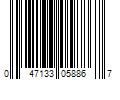 0 47133 05886 7